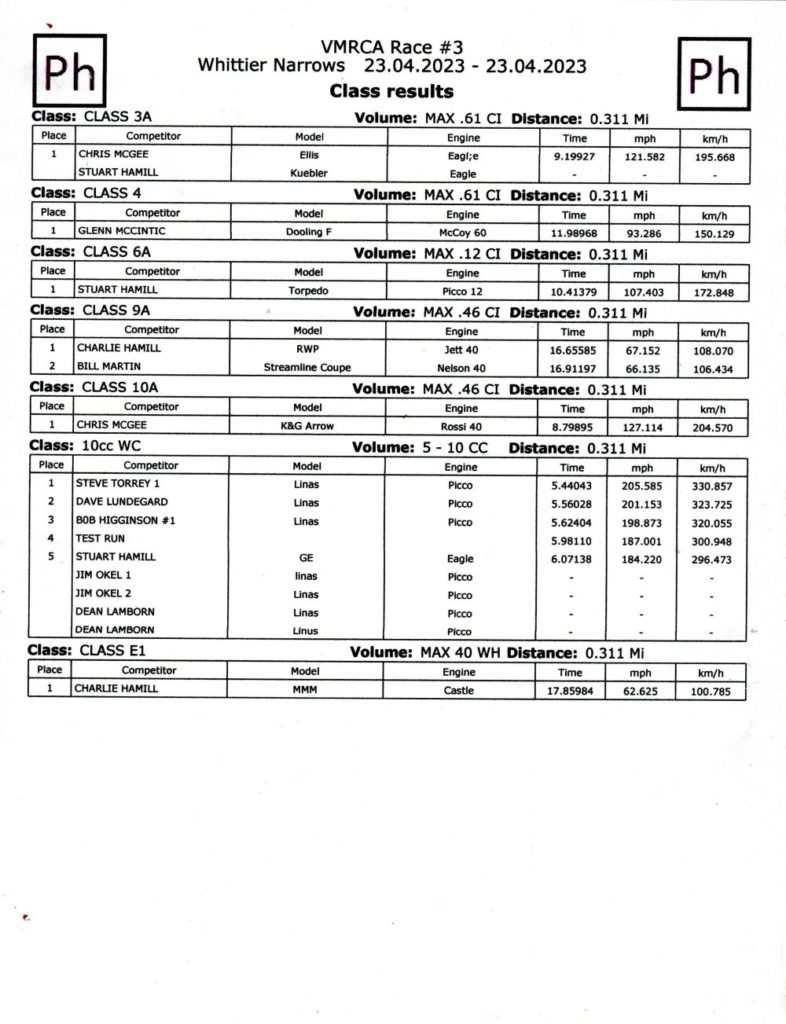 Ph

VMRCA Race #3
Whittier Narrows 23.04.2023 - 23.04.2023
Class results

Ph

Class: CLASS 3A    Volume: MAX .61 CI Distance: 0.311 Mi

| Place | Competitor | Model | Engine | Time | mph | km/h |
|---|---|---|---|---|---|---|
| 1 | CHRIS MCGEE | Ellis | Eagl;e | 9.19927 | 121.582 | 195.668 |
| | STUART HAMILL | Kuebler | Eagle | - | - | - |

Class: CLASS 4    Volume: MAX .61 CI Distance: 0.311 Mi

| Place | Competitor | Model | Engine | Time | mph | km/h |
|---|---|---|---|---|---|---|
| 1 | GLENN MCCINTIC | Dooling F | McCoy 60 | 11.98968 | 93.286 | 150.129 |

Class: CLASS 6A    Volume: MAX .12 CI Distance: 0.311 Mi

| Place | Competitor | Model | Engine | Time | mph | km/h |
|---|---|---|---|---|---|---|
| 1 | STUART HAMILL | Torpedo | Picco 12 | 10.41379 | 107.403 | 172.848 |

Class: CLASS 9A    Volume: MAX .46 CI Distance: 0.311 Mi

| Place | Competitor | Model | Engine | Time | mph | km/h |
|---|---|---|---|---|---|---|
| 1 | CHARLIE HAMILL | RWP | Jett 40 | 16.65585 | 67.152 | 108.070 |
| 2 | BILL MARTIN | Streamline Coupe | Nelson 40 | 16.91197 | 66.135 | 106.434 |

Class: CLASS 10A    Volume: MAX .46 CI Distance: 0.311 Mi

| Place | Competitor | Model | Engine | Time | mph | km/h |
|---|---|---|---|---|---|---|
| 1 | CHRIS MCGEE | K&G Arrow | Rossi 40 | 8.79895 | 127.114 | 204.570 |

Class: 10cc WC    Volume: 5 - 10 CC    Distance: 0.311 Mi

| Place | Competitor | Model | Engine | Time | mph | km/h |
|---|---|---|---|---|---|---|
| 1 | STEVE TORREY 1 | Linas | Picco | 5.44043 | 205.585 | 330.857 |
| 2 | DAVE LUNDEGARD | Linas | Picco | 5.56028 | 201.153 | 323.725 |
| 3 | BOB HIGGINSON #1 | Linas | Picco | 5.62404 | 198.873 | 320.055 |
| 4 | TEST RUN | | | 5.98110 | 187.001 | 300.948 |
| 5 | STUART HAMILL | GE | Eagle | 6.07138 | 184.220 | 296.473 |
| | JIM OKEL 1 | linas | Picco | - | - | - |
| | JIM OKEL 2 | Linas | Picco | - | - | - |
| | DEAN LAMBORN | Linas | Picco | - | - | - |
| | DEAN LAMBORN | Linus | Picco | - | - | - |

Class: CLASS E1    Volume: MAX 40 WH Distance: 0.311 Mi

| Place | Competitor | Model | Engine | Time | mph | km/h |
|---|---|---|---|---|---|---|
| 1 | CHARLIE HAMILL | MMM | Castle | 17.85984 | 62.625 | 100.785 |